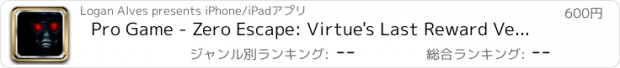 Logan Alves presents iPhone/iPadアプリ

600円

Pro Game - Zero Escape: Virtue's Last Reward Ve...

ジャンル別ランキング: --

総合ランキング: --